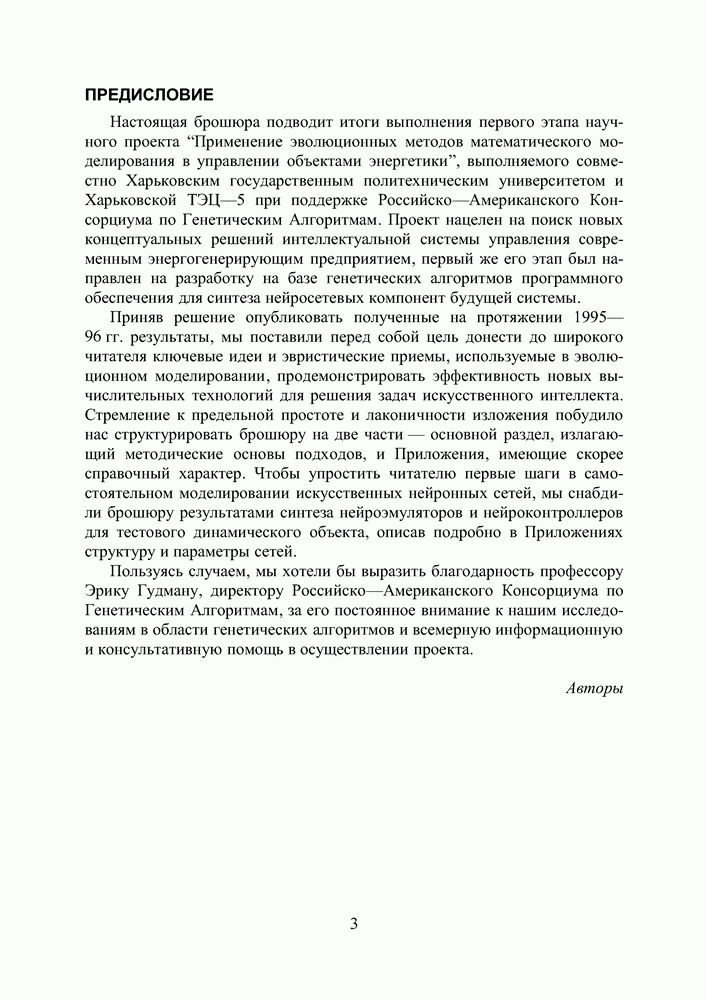 ПРЕДИСЛОВИЕ

Настоящая брошюра подводит итоги выполнения первого этапа научного проекта “Применение эволюционных методов математического моделирования в управлении объектами энергетики”, выполняемого совместно Харьковским государственным политехническим университетом и Харьковской ТЭЦ—5 при поддержке Российско—Американского Консорциума по Генетическим Алгоритмам. Проект нацелен на поиск новых концептуальных решений интеллектуальной системы управления современным энергогенерирующим предприятием, первый же его этап был направлен на разработку на базе генетических алгоритмов программного обеспечения для синтеза нейросетевых компонент будущей системы.

Приняв решение опубликовать полученные на протяжении 1995—96 гг. результаты, мы поставили перед собой цель донести до широкого читателя ключевые идеи и эвристические приемы, используемые в эволюционном моделировании, продемонстрировать эффективность новых вычислительных технологий для решения задач искусственного интеллекта. Стремление к предельной простоте и лаконичности изложения побудило нас структурировать брошюру на две части — основной раздел, излагающий методические основы подходов, и Приложения, имеющие скорее справочный характер. Чтобы упростить читателю первые шаги в самостоятельном моделировании искусственных нейронных сетей, мы снабдили брошюру результатами синтеза нейроэмуляторов и нейроконтроллеров для тестового динамического объекта, описав подробно в Приложениях структуру и параметры сетей.

Пользуясь случаем, мы хотели бы выразить благодарность профессору Эрику Гудману, директору Российско—Американского Консорциума по Генетическим Алгоритмам, за его постоянное внимание к нашим исследованиям в области генетических алгоритмов и всемерную информационную и консультативную помощь в осуществлении проекта.

Авторы

3